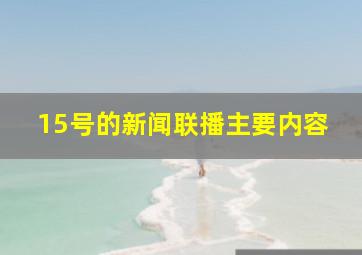 15号的新闻联播主要内容